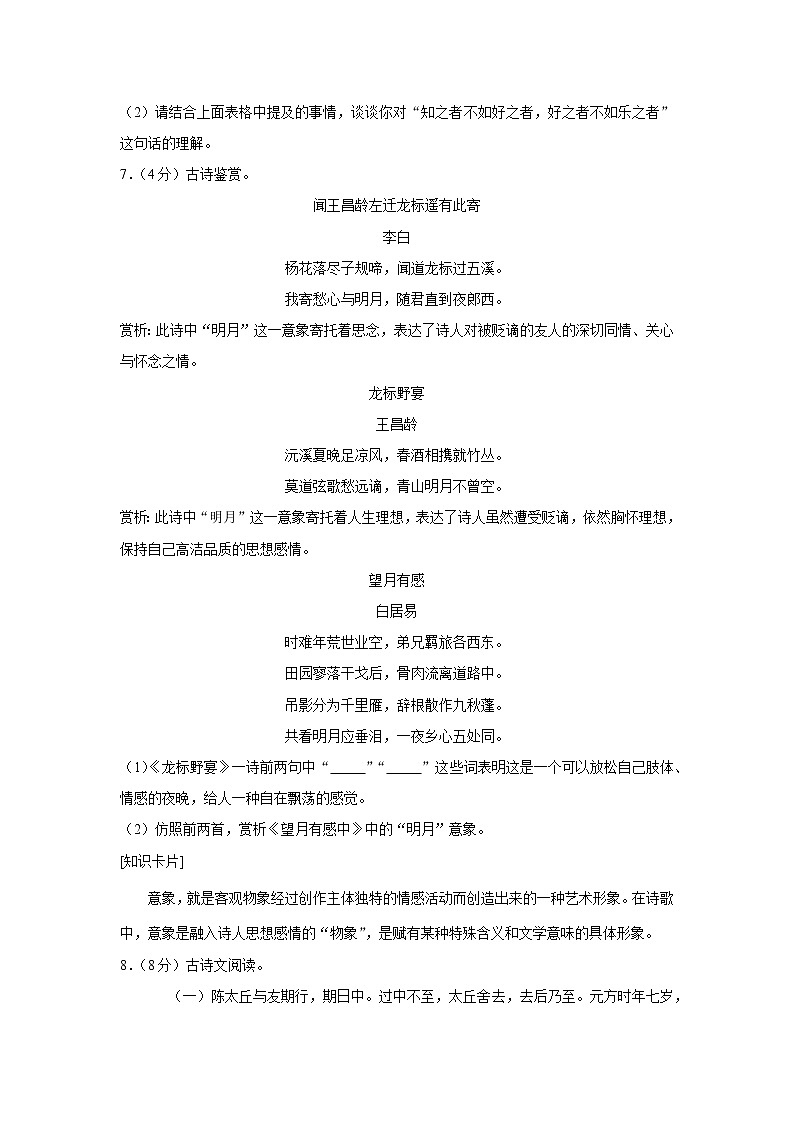 （2）请结合上面表格中提及的事情，谈谈你对“知之者不如好之者，好之者不如乐之者”这句话的理解。

7.（4分）古诗鉴赏。

闻王昌龄左迁龙标遥有此寄

李白

杨花落尽子规啼，闻道龙标过五溪。

我寄愁心与明月，随君直到夜郎西。

赏析：此诗中“明月”这一意象寄托着思念，表达了诗人对被贬谪的友人的深切同情、关心与怀念之情。

龙标野宴

王昌龄

沅溪夏晚足凉风，春酒相携就竹丛。

莫道弦歌愁远谪，青山明月不曾空。

赏析：此诗中“明月”这一意象寄托着人生理想，表达了诗人虽然遭受贬谪，依然胸怀理想，保持自己高洁品质的思想感情。

望月有感

白居易

时难年荒世业空，弟兄羁旅各西东。

田园寥落干戈后，骨肉流离道路中。

吊影分为千里雁，辞根散作九秋蓬。

共看明月应垂泪，一夜乡心五处同。

（1）《龙标野宴》一诗前两句中“_____”“_____”这些词表明这是一个可以放松自己肢体、情感的夜晚，给人一种自在飘荡的感觉。

（2）仿照前两首，赏析《望月有感中》中的“明月”意象。

[知识卡片]

意象，就是客观物象经过创作主体独特的情感活动而创造出来的一种艺术形象。在诗歌中，意象是融入诗人思想感情的“物象”，是赋有某种特殊含义和文学意味的具体形象。

8.（8分）古诗文阅读。

（一）陈太丘与友期行，期日中。过中不至，太丘舍去，去后乃至。元方时年七岁，